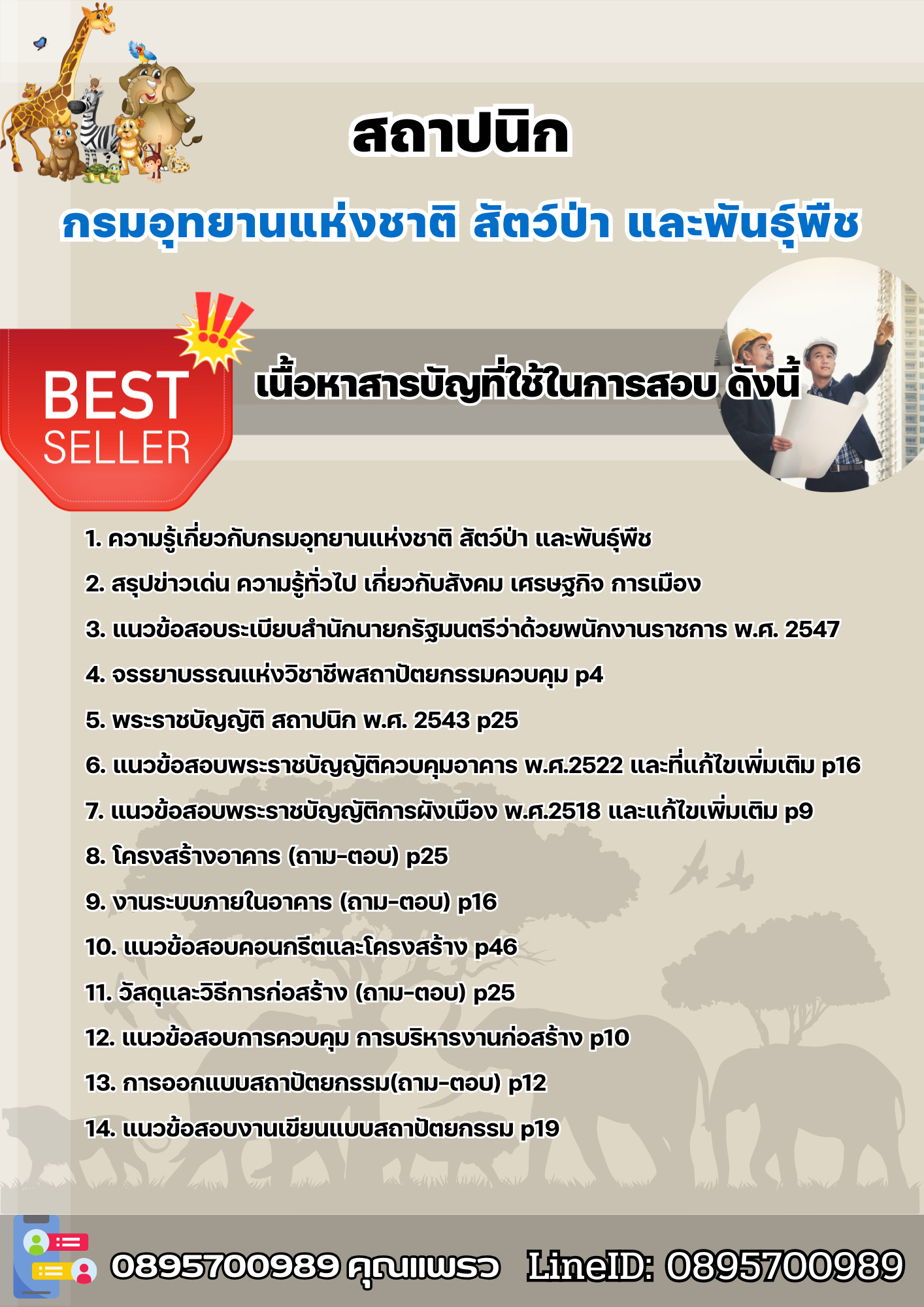 สถาปนิก

กรมอุทยานแห่งชาติ สัตว์ป่า และพันธุ์พืช

BEST SELLER

เนื้อหาสารบัญที่ใช้ในการสอบ ดังนี้

1. ความรู้เกี่ยวกับกรมอุทยานแห่งชาติ สัตว์ป่า และพันธุ์พืช

2. สรุปข่าวเด่น ความรู้ทั่วไป เกี่ยวกับสังคม เศรษฐกิจ การเมือง

3. แนวข้อสอบระเบียบสำนักนายกรัฐมนตรีว่าด้วยพนักงานราชการ พ.ศ. 2547

4. จรรยาบรรณแห่งวิชาชีพสถาปัตยกรรมควบคุม p4

5. พระราชบัญญัติ สถาปนิก พ.ศ. 2543 p25

6. แนวข้อสอบพระราชบัญญัติควบคุมอาคาร พ.ศ.2522 และที่แก้ไขเพิ่มเติม p16

7. แนวข้อสอบพระราชบัญญัติการผังเมือง พ.ศ.2518 และแก้ไขเพิ่มเติม p9

8. โครงสร้างอาคาร (ถาม-ตอบ) p25

9. งานระบบภายในอาคาร (ถาม-ตอบ) p16

10. แนวข้อสอบคอนกรีตและโครงสร้าง p46

11. วัสดุและวิธีการก่อสร้าง (ถาม-ตอบ) p25

12. แนวข้อสอบการควบคุม การบริหารงานก่อสร้าง p10

13. การออกแบบสถาปัตยกรรม(ถาม-ตอบ) p12

14. แนวข้อสอบงานเขียนแบบสถาปัตยกรรม p19

0895700989 คุณแพรว LineID: 0895700989